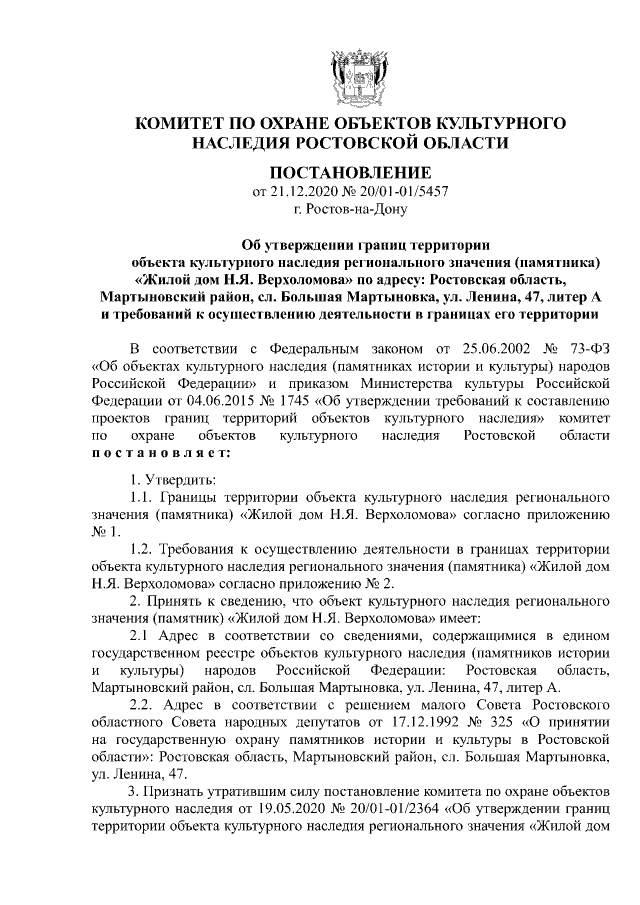 КОМИТЕТ ПО ОХРАНЕ ОБЪЕКТОВ КУЛЬТУРНОГО НАСЛЕДИЯ РОСТОВСКОЙ ОБЛАСТИ

ПОСТАНОВЛЕНИЕ
от 21.12.2020 № 20/01-01/5457
г. Ростов-на-Дону

Об утверждении границ территории объекта культурного наследия регионального значения (памятника) «Жилой дом Н.Я. Верхоломова» по адресу: Ростовская область, Мартыновский район, сл. Большая Мартыновка, ул. Ленина, 47, литер А и требований к осуществлению деятельности в границах его территории

В соответствии с Федеральным законом от 25.06.2002 № 73-ФЗ «Об объектах культурного наследия (памятниках истории и культуры) народов Российской Федерации» и приказом Министерства культуры Российской Федерации от 04.06.2015 № 1745 «Об утверждении требований к составлению проектов границ территорий объектов культурного наследия» комитет по охране объектов культурного наследия Ростовской области постановляет:

1. Утвердить:

1.1. Границы территории объекта культурного наследия регионального значения (памятника) «Жилой дом Н.Я. Верхоломова» согласно приложению № 1.

1.2. Требования к осуществлению деятельности в границах территории объекта культурного наследия регионального значения (памятника) «Жилой дом Н.Я. Верхоломова» согласно приложению № 2.

2. Принять к сведению, что объект культурного наследия регионального значения (памятник) «Жилой дом Н.Я. Верхоломова» имеет:

2.1 Адрес в соответствии со сведениями, содержащимися в едином государственном реестре объектов культурного наследия (памятников истории и культуры) народов Российской Федерации: Ростовская область, Мартыновский район, сл. Большая Мартыновка, ул. Ленина, 47, литер А.

2.2. Адрес в соответствии с решением малого Совета Ростовского областного Совета народных депутатов от 17.12.1992 № 325 «О принятии на государственную охрану памятников истории и культуры в Ростовской области»: Ростовская область, Мартыновский район, сл. Большая Мартыновка, ул. Ленина, 47.

3. Признать утратившим силу постановление комитета по охране объектов культурного наследия от 19.05.2020 № 20/01-01/2364 «Об утверждении границ территории объекта культурного наследия регионального значения «Жилой дом